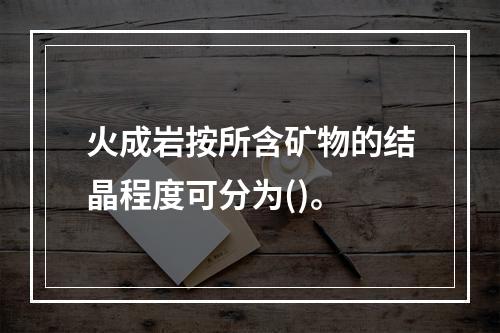 火成岩按所含矿物的结晶程度可分为()。